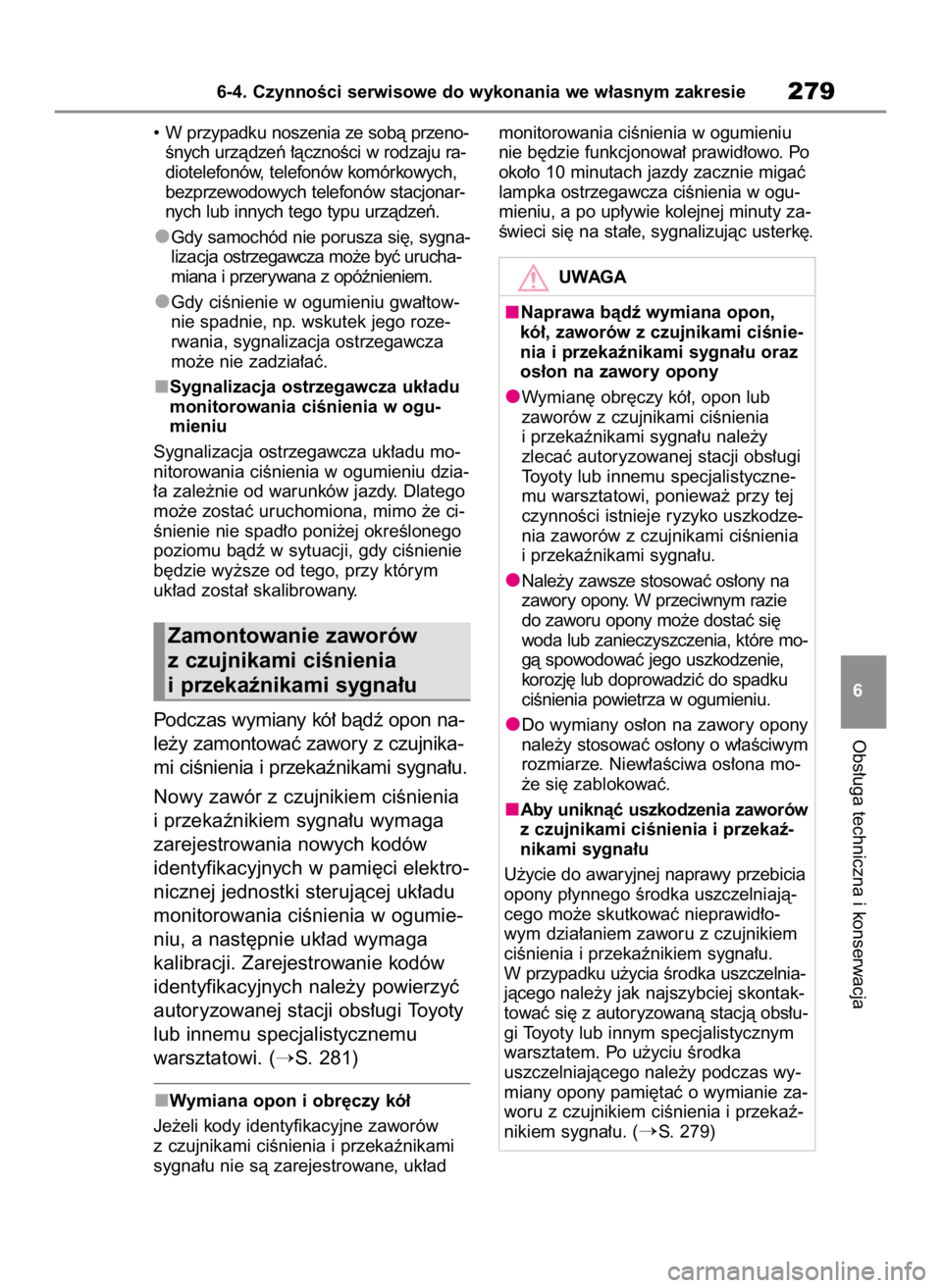 6-4. Czynności serwisowe do wykonania we własnym zakresie 279

• W przypadku noszenia ze sobą przenośnych urządzeń łączności w rodzaju radiotelefonów, telefonów komórkowych, bezprzewodowych telefonów stacjonarnych lub innych tego typu urządzeń.

●Gdy samochód nie porusza się, sygnalizacja ostrzegawcza może być uruchamiana i przerywana z opóźnieniem.

●Gdy ciśnienie w ogumieniu gwałtownie spadnie, np. wskutek jego rozerwania, sygnalizacja ostrzegawcza może nie zadziałać.

■Sygnalizacja ostrzegawcza układu monitorowania ciśnienia w ogumieniu

Sygnalizacja ostrzegawcza układu monitorowania ciśnienia w ogumieniu działa zależnie od warunków jazdy. Dlatego może zostać uruchomiona, mimo że ciśnienie nie spadło poniżej określonego poziomu bądź w sytuacji, gdy ciśnienie będzie wyższe od tego, przy którym układ został skalibrowany.

Zamontowanie zaworów z czujnikami ciśnienia i przekaźnikami sygnału

Podczas wymiany kół bądź opon należy zamontować zawory z czujnikami ciśnienia i przekaźnikami sygnału.

Nowy zawór z czujnikiem ciśnienia i przekaźnikiem sygnału wymaga zarejestrowania nowych kodów identyfikacyjnych w pamięci elektronicznej jednostki sterującej układu monitorowania ciśnienia w ogumieniu, a następnie układ wymaga kalibracji. Zarejestrowanie kodów identyfikacyjnych należy powierzyć autoryzowanej stacji obsługi Toyoty lub innemu specjalistycznemu warsztatowi. (→S. 281)

■Wymiana opon i obręczy kół

Jeżeli kody identyfikacyjne zaworów z czujnikami ciśnienia i przekaźnikami sygnału nie są zarejestrowane, układ monitorowania ciśnienia w ogumieniu nie będzie funkcjonował prawidłowo. Po około 10 minutach jazdy zacznie migać lampka ostrzegawcza ciśnienia w ogumieniu, a po upływie kolejnej minuty zaświeci się na stałe, sygnalizując usterkę.

UWAGA

■Naprawa bądź wymiana opon, kół, zaworów z czujnikami ciśnienia i przekaźnikami sygnału oraz osłon na zawory opony

●Wymianę obręczy kół, opon lub zaworów z czujnikami ciśnienia i przekaźnikami sygnału należy zlecać autoryzowanej stacji obsługi Toyoty lub innemu specjalistycznemu warsztatowi, ponieważ przy tej czynności istnieje ryzyko uszkodzenia zaworów z czujnikami ciśnienia i przekaźnikami sygnału.

●Należy zawsze stosować osłony na zawory opony. W przeciwnym razie do zaworu opony może dostać się woda lub zanieczyszczenia, które mogą spowodować jego uszkodzenie, korozję lub doprowadzić do spadku ciśnienia powietrza w ogumieniu.

●Do wymiany osłon na zawory opony należy stosować osłony o właściwym rozmiarze. Niewłaściwa osłona może się zablokować.

■Aby uniknąć uszkodzenia zaworów z czujnikami ciśnienia i przekaźnikami sygnału

Użycie do awaryjnej naprawy przebicia opony płynnego środka uszczelniającego może skutkować nieprawidłowym działaniem zaworu z czujnikiem ciśnienia i przekaźnikiem sygnału. W przypadku użycia środka uszczelniającego należy jak najszybciej skontaktować się z autoryzowaną stacją obsługi Toyoty lub innym specjalistycznym warsztatem. Po użyciu środka uszczelniającego należy podczas wymiany opony pamiętać o wymianie zaworu z czujnikiem ciśnienia i przekaźnikiem sygnału. (→S. 279)

6

Obsługa techniczna i konserwacja

carmanualsonline.info